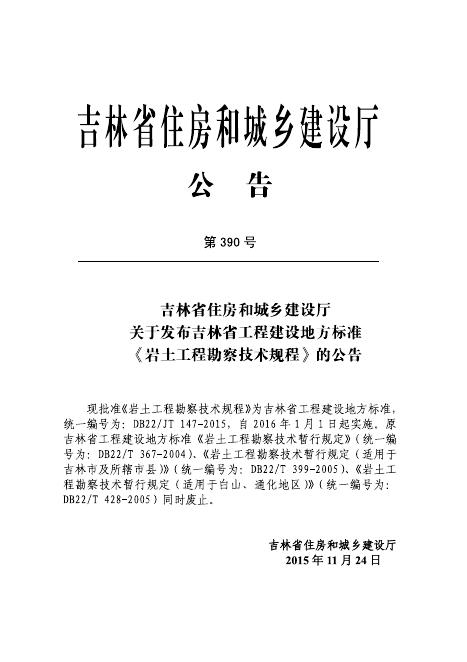 吉林省住房和城乡建设厅

公　告

第 390 号

吉林省住房和城乡建设厅
关于发布吉林省工程建设地方标准
《岩土工程勘察技术规程》的公告

现批准《岩土工程勘察技术规程》为吉林省工程建设地方标准，统一编号为：DB22/JT 147-2015，自 2016 年 1 月 1 日起实施。原吉林省工程建设地方标准《岩土工程勘察技术暂行规定》（统一编号为：DB22/T 367-2004）、《岩土工程勘察技术暂行规定（适用于吉林市及所辖市县）》（统一编号为：DB22/T 399-2005）、《岩土工程勘察技术暂行规定（适用于白山、通化地区）》（统一编号为：DB22/T 428-2005）同时废止。

吉林省住房和城乡建设厅
2015 年 11 月 24 日